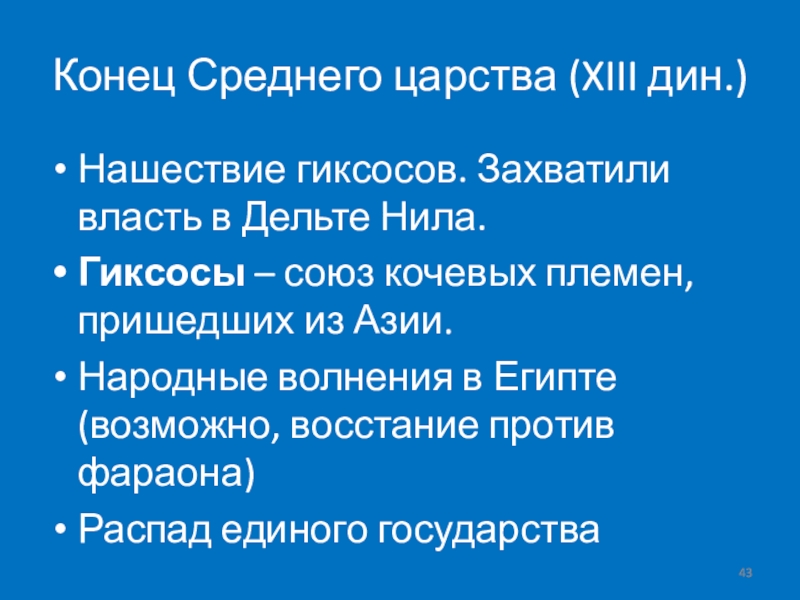 Конец Среднего царства (XIII дин.)

• Нашествие гиксосов. Захватили власть в Дельте Нила.
• Гиксосы – союз кочевых племен, пришедших из Азии.
• Народные волнения в Египте (возможно, восстание против фараона)
• Распад единого государства

43